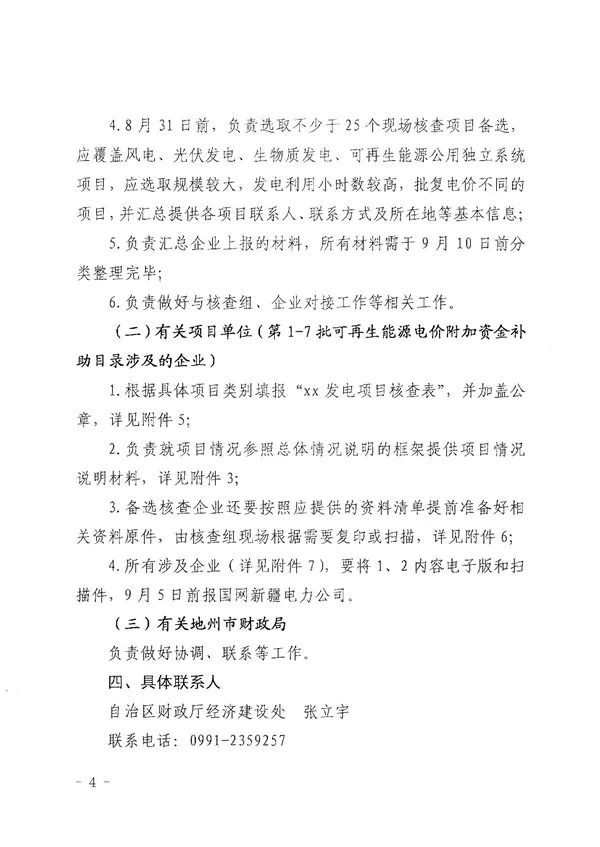 4.8月31日前，负责选取不少于25个现场核查项目备选，应覆盖风电、光伏发电、生物质发电、可再生能源公用独立系统项目，应选取规模较大，发电利用小时数较高，批复电价不同的项目，并汇总提供各项目联系人、联系方式及所在地等基本信息；

5.负责汇总企业上报的材料，所有材料需于9月10日前分类整理完毕；

6.负责做好与核查组、企业对接工作等相关工作。

（二）有关项目单位（第1-7批可再生能源电价附加资金补助目录涉及的企业）

1.根据具体项目类别填报“xx发电项目核查表”，并加盖公章，详见附件5；

2.负责就项目情况参照总体情况说明的框架提供项目情况说明材料，详见附件3；

3.备选核查企业还要按照应提供的资料清单提前准备好相关资料原件，由核查组现场根据需要复印或扫描，详见附件6；

4.所有涉及企业（详见附件7），要将1、2内容电子版和扫描件，9月5日前报国网新疆电力公司。

（三）有关地州市财政局

负责做好协调、联系等工作。

四、具体联系人

自治区财政厅经济建设处 张立宇

联系电话：0991-2359257

- 4 -